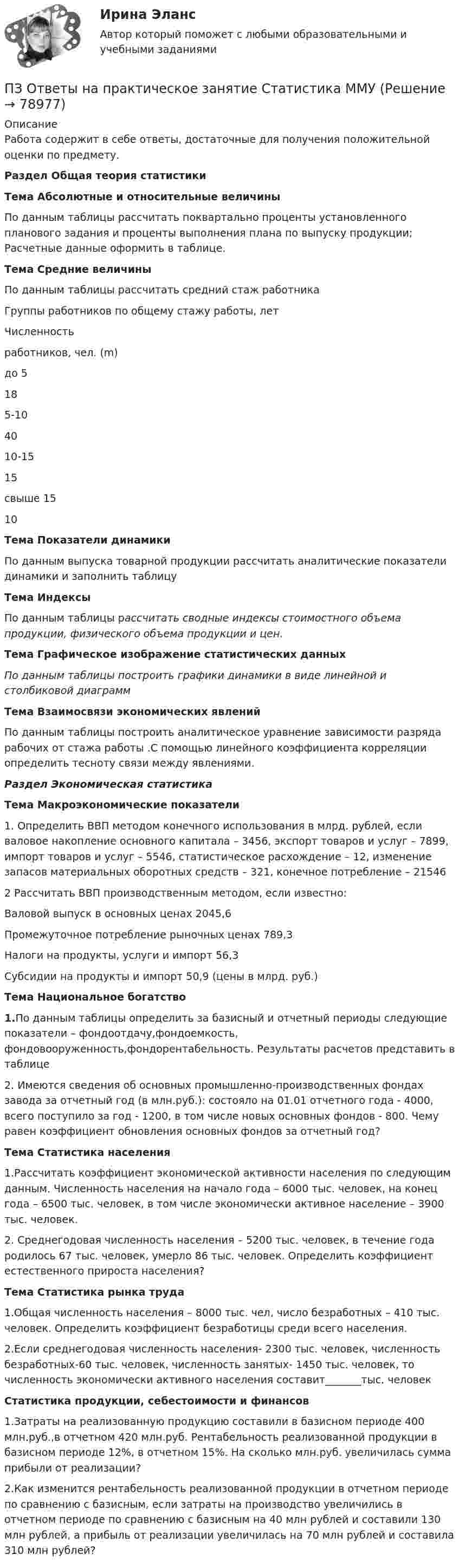 Ирина Эланс

Автор который поможет с любыми образовательными и учебными заданиями

ПЗ Ответы на практическое занятие Статистика ММУ (Решение → 78977)

Описание

Работа содержит в себе ответы, достаточные для получения положительной оценки по предмету.

Раздел Общая теория статистики

Тема Абсолютные и относительные величины

По данным таблицы рассчитать поквартально проценты установленного планового задания и проценты выполнения плана по выпуску продукции; Расчетные данные оформить в таблице.

Тема Средние величины

По данным таблицы рассчитать средний стаж работника

Группы работников по общему стажу работы, лет

Численность

работников, чел. (m)

до 5

18

5-10

40

10-15

15

свыше 15

10

Тема Показатели динамики

По данным выпуска товарной продукции рассчитать аналитические показатели динамики и заполнить таблицу

Тема Индексы

По данным таблицы рассчитать сводные индексы стоимостного объема продукции, физического объема продукции и цен.

Тема Графическое изображение статистических данных

По данным таблицы построить графики динамики в виде линейной и столбиковой диаграмм

Тема Взаимосвязи экономических явлений

По данным таблицы построить аналитическое уравнение зависимости разряда рабочих от стажа работы .С помощью линейного коэффициента корреляции определить тесноту связи между явлениями.

Раздел Экономическая статистика

Тема Макроэкономические показатели

1. Определить ВВП методом конечного использования в млрд. рублей, если валовое накопление основного капитала – 3456, экспорт товаров и услуг – 7899, импорт товаров и услуг – 5546, статистическое расхождение – 12, изменение запасов материальных оборотных средств – 321, конечное потребление – 21546

2 Рассчитать ВВП производственным методом, если известно:

Валовой выпуск в основных ценах 2045,6

Промежуточное потребление рыночных ценах 789,3

Налоги на продукты, услуги и импорт 56,3

Субсидии на продукты и импорт 50,9 (цены в млрд. руб.)

Тема Национальное богатство

1.По данным таблицы определить за базисный и отчетный периоды следующие показатели – фондоотдачу,фондоемкость, фондовооруженность,фондорентабельность. Результаты расчетов представить в таблице

2. Имеются сведения об основных промышленно-производственных фондах завода за отчетный год (в млн.руб.): состояло на 01.01 отчетного года - 4000, всего поступило за год - 1200, в том числе новых основных фондов - 800. Чему равен коэффициент обновления основных фондов за отчетный год?

Тема Статистика населения

1.Рассчитать коэффициент экономической активности населения по следующим данным. Численность населения на начало года – 6000 тыс. человек, на конец года – 6500 тыс. человек, в том числе экономически активное население – 3900 тыс. человек.

2. Среднегодовая численность населения – 5200 тыс. человек, в течение года родилось 67 тыс. человек, умерло 86 тыс. человек. Определить коэффициент естественного прироста населения?

Тема Статистика рынка труда

1.Общая численность населения – 8000 тыс. чел, число безработных – 410 тыс. человек. Определить коэффициент безработицы среди всего населения.

2.Если среднегодовая численность населения- 2300 тыс. человек, численность безработных-60 тыс. человек, численность занятых- 1450 тыс. человек, то численность экономически активного населения составит____тыс. человек

Статистика продукции, себестоимости и финансов

1.Затраты на реализованную продукцию составили в базисном периоде 400 млн.руб.,в отчетном 420 млн.руб. Рентабельность реализованной продукции в базисном периоде 12%, в отчетном 15%. На сколько млн.руб. увеличилась сумма прибыли от реализации?

2.Как изменится рентабельность реализованной продукции в отчетном периоде по сравнению с базисным, если затраты на производство увеличились в отчетном периоде по сравнению с базисным на 40 млн рублей и составили 130 млн рублей, а прибыль от реализации увеличилась на 70 млн рублей и составила 310 млн рублей?